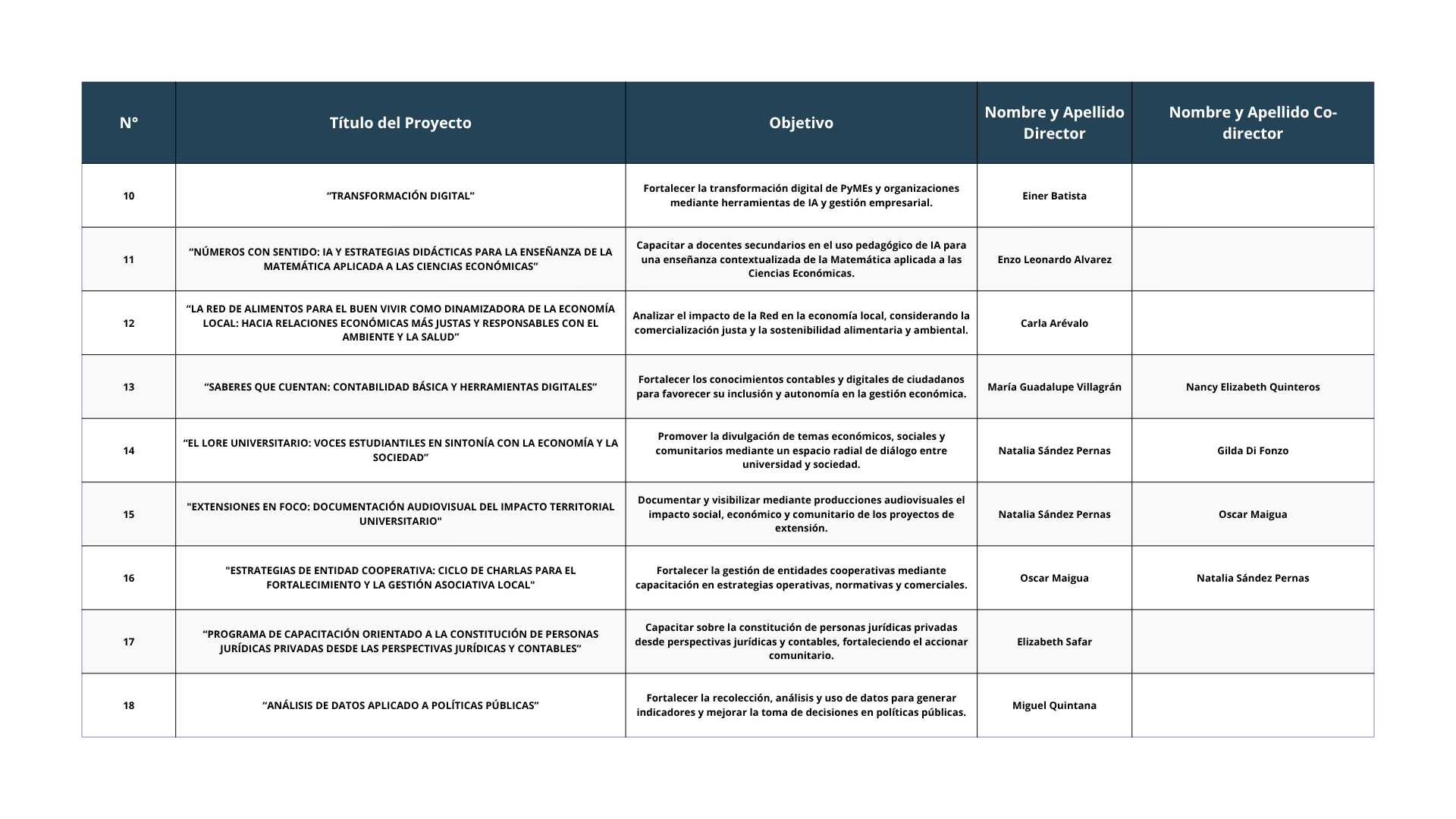 | N° | Título del Proyecto | Objetivo | Nombre y Apellido Director | Nombre y Apellido Co-director |
|---|---|---|---|---|
| 10 | “TRANSFORMACIÓN DIGITAL” | Fortalecer la transformación digital de PyMEs y organizaciones mediante herramientas de IA y gestión empresarial. | Einer Batista | |
| 11 | “NÚMEROS CON SENTIDO: IA Y ESTRATEGIAS DIDÁCTICAS PARA LA ENSEÑANZA DE LA MATEMÁTICA APLICADA A LAS CIENCIAS ECONÓMICAS” | Capacitar a docentes secundarios en el uso pedagógico de IA para una enseñanza contextualizada de la Matemática aplicada a las Ciencias Económicas. | Enzo Leonardo Alvarez | |
| 12 | “LA RED DE ALIMENTOS PARA EL BUEN VIVIR COMO DINAMIZADORA DE LA ECONOMÍA LOCAL: HACIA RELACIONES ECONÓMICAS MÁS JUSTAS Y RESPONSABLES CON EL AMBIENTE Y LA SALUD” | Analizar el impacto de la Red en la economía local, considerando la comercialización justa y la sostenibilidad alimentaria y ambiental. | Carla Arévalo | |
| 13 | “SABERES QUE CUENTAN: CONTABILIDAD BÁSICA Y HERRAMIENTAS DIGITALES” | Fortalecer los conocimientos contables y digitales de ciudadanos para favorecer su inclusión y autonomía en la gestión económica. | María Guadalupe Villagrán | Nancy Elizabeth Quinteros |
| 14 | “EL LORE UNIVERSITARIO: VOCES ESTUDIANTILES EN SINTONÍA CON LA ECONOMÍA Y LA SOCIEDAD” | Promover la divulgación de temas económicos, sociales y comunitarios mediante un espacio radial de diálogo entre universidad y sociedad. | Natalia Sández Pernas | Gilda Di Fonzo |
| 15 | "EXTENSIONES EN FOCO: DOCUMENTACIÓN AUDIOVISUAL DEL IMPACTO TERRITORIAL UNIVERSITARIO" | Documentar y visibilizar mediante producciones audiovisuales el impacto social, económico y comunitario de los proyectos de extensión. | Natalia Sández Pernas | Oscar Maigua |
| 16 | "ESTRATEGIAS DE ENTIDAD COOPERATIVA: CICLO DE CHARLAS PARA EL FORTALECIMIENTO Y LA GESTIÓN ASOCIATIVA LOCAL" | Fortalecer la gestión de entidades cooperativas mediante capacitación en estrategias operativas, normativas y comerciales. | Oscar Maigua | Natalia Sández Pernas |
| 17 | “PROGRAMA DE CAPACITACIÓN ORIENTADO A LA CONSTITUCIÓN DE PERSONAS JURÍDICAS PRIVADAS DESDE LAS PERSPECTIVAS JURÍDICAS Y CONTABLES” | Capacitar sobre la constitución de personas jurídicas privadas desde perspectivas jurídicas y contables, fortaleciendo el accionar comunitario. | Elizabeth Safar | |
| 18 | “ANÁLISIS DE DATOS APLICADO A POLÍTICAS PÚBLICAS” | Fortalecer la recolección, análisis y uso de datos para generar indicadores y mejorar la toma de decisiones en políticas públicas. | Miguel Quintana | |